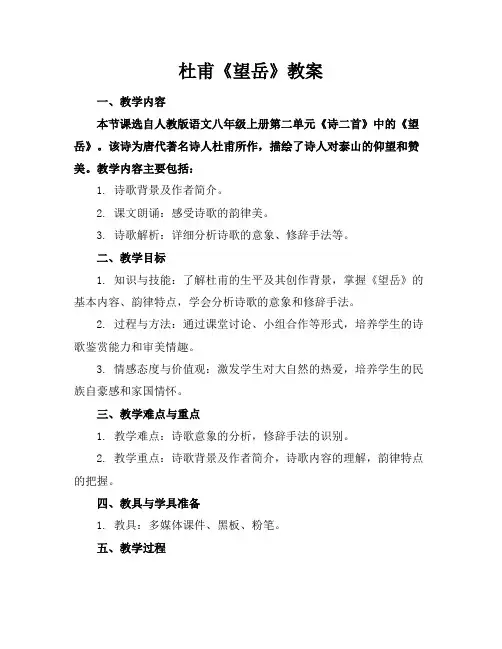 杜甫《望岳》教案

一、教学内容

本节课选自人教版语文八年级上册第二单元《诗二首》中的《望岳》。该诗为唐代著名诗人杜甫所作，描绘了诗人对泰山的仰望和赞美。教学内容主要包括：

1. 诗歌背景及作者简介。

2. 课文朗诵：感受诗歌的韵律美。

3. 诗歌解析：详细分析诗歌的意象、修辞手法等。

二、教学目标

1. 知识与技能：了解杜甫的生平及其创作背景，掌握《望岳》的基本内容、韵律特点，学会分析诗歌的意象和修辞手法。

2. 过程与方法：通过课堂讨论、小组合作等形式，培养学生的诗歌鉴赏能力和审美情趣。

3. 情感态度与价值观：激发学生对大自然的热爱，培养学生的民族自豪感和家国情怀。

三、教学难点与重点

1. 教学难点：诗歌意象的分析，修辞手法的识别。

2. 教学重点：诗歌背景及作者简介，诗歌内容的理解，韵律特点的把握。

四、教具与学具准备

1. 教具：多媒体课件、黑板、粉笔。

五、教学过程